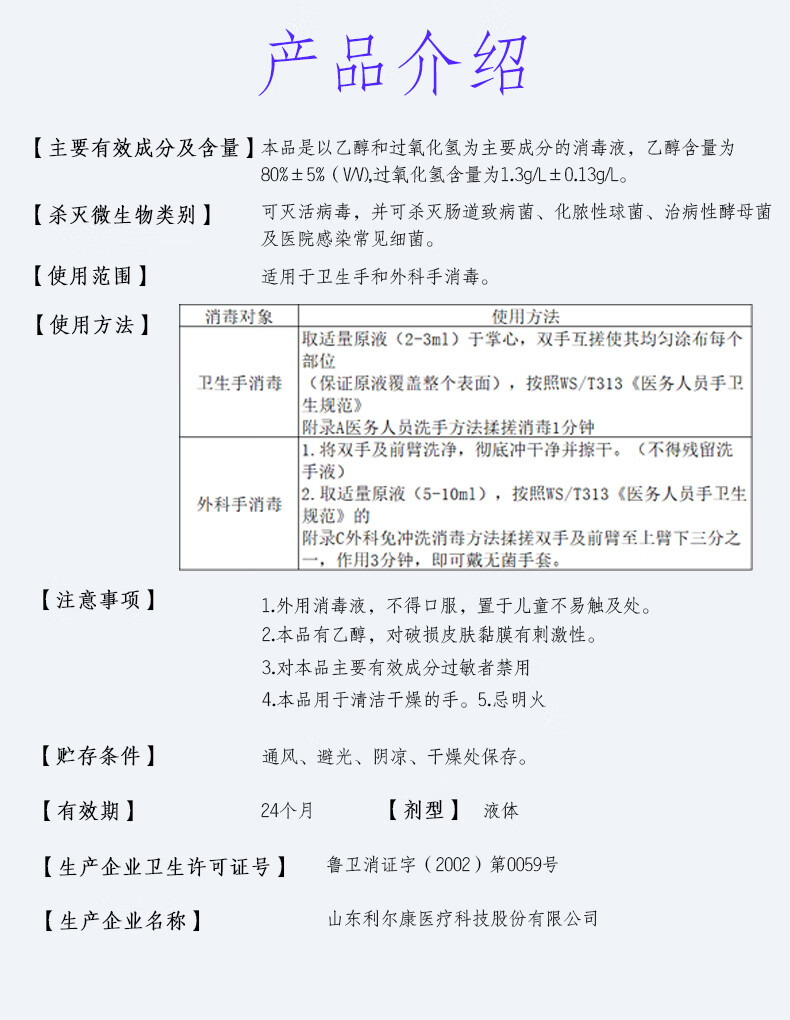 产品介绍

【主要有效成分及含量】本品是以乙醇和过氧化氢为主要成分的消毒液，乙醇含量为80%±5%（V/V),过氧化氢含量为1.3g/L±0.13g/L。

【杀灭微生物类别】可灭活病毒，并可杀灭肠道致病菌、化脓性球菌、治病性酵母菌及医院感染常见细菌。

【使用范围】适用于卫生手和外科手消毒。

【使用方法】

| 消毒对象 | 使用方法 |
|---|---|
| 卫生手消毒 | 取适量原液（2-3ml）于掌心，双手互搓使其均匀涂布每个部位（保证原液覆盖整个表面），按照WS/T313《医务人员手卫生规范》附录A医务人员洗手方法揉搓消毒1分钟 |
| 外科手消毒 | 1.将双手及前臂洗净，彻底冲干净并擦干。（不得残留洗手液）2.取适量原液（5-10ml），按照WS/T313《医务人员手卫生规范》的附录C外科免冲洗消毒方法揉搓双手及前臂至上臂下三分之一，作用3分钟，即可戴无菌手套。 |

【注意事项】
1.外用消毒液，不得口服，置于儿童不易触及处。
2.本品有乙醇，对破损皮肤黏膜有刺激性。
3.对本品主要有效成分过敏者禁用
4.本品用于清洁干燥的手。5.忌明火

【贮存条件】通风、避光、阴凉、干燥处保存。

【有效期】24个月 【剂型】液体

【生产企业卫生许可证号】鲁卫消证字（2002）第0059号

【生产企业名称】山东利尔康医疗科技股份有限公司